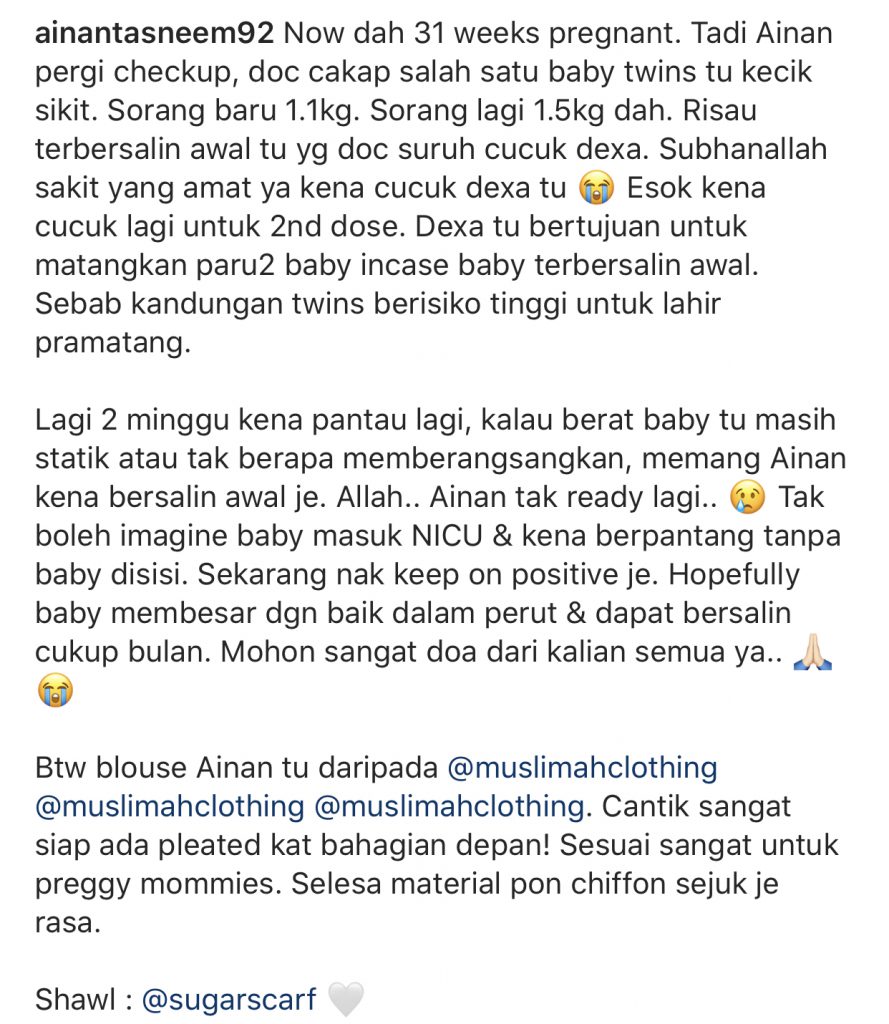 ainantasneem92 Now dah 31 weeks pregnant. Tadi Ainan pergi checkup, doc cakap salah satu baby twins tu kecik sikit. Sorang baru 1.1kg. Sorang lagi 1.5kg dah. Risau terbersalin awal tu yg doc suruh cucuk dexa. Subhanallah sakit yang amat ya kena cucuk dexa tu 😭 Esok kena cucuk lagi untuk 2nd dose. Dexa tu bertujuan untuk matangkan paru2 baby incase baby terbersalin awal. Sebab kandungan twins berisiko tinggi untuk lahir pramatang.

Lagi 2 minggu kena pantau lagi, kalau berat baby tu masih statik atau tak berapa memberangsangkan, memang Ainan kena bersalin awal je. Allah.. Ainan tak ready lagi.. 😢 Tak boleh imagine baby masuk NICU & kena berpantang tanpa baby disisi. Sekarang nak keep on positive je. Hopefully baby membesar dgn baik dalam perut & dapat bersalin cukup bulan. Mohon sangat doa dari kalian semua ya.. 🙏🏻 😭

Btw blouse Ainan tu daripada @muslimahclothing @muslimahclothing @muslimahclothing. Cantik sangat siap ada pleated kat bahagian depan! Sesuai sangat untuk preggy mommies. Selesa material pon chiffon sejuk je rasa.

Shawl : @sugarscarf 🤍